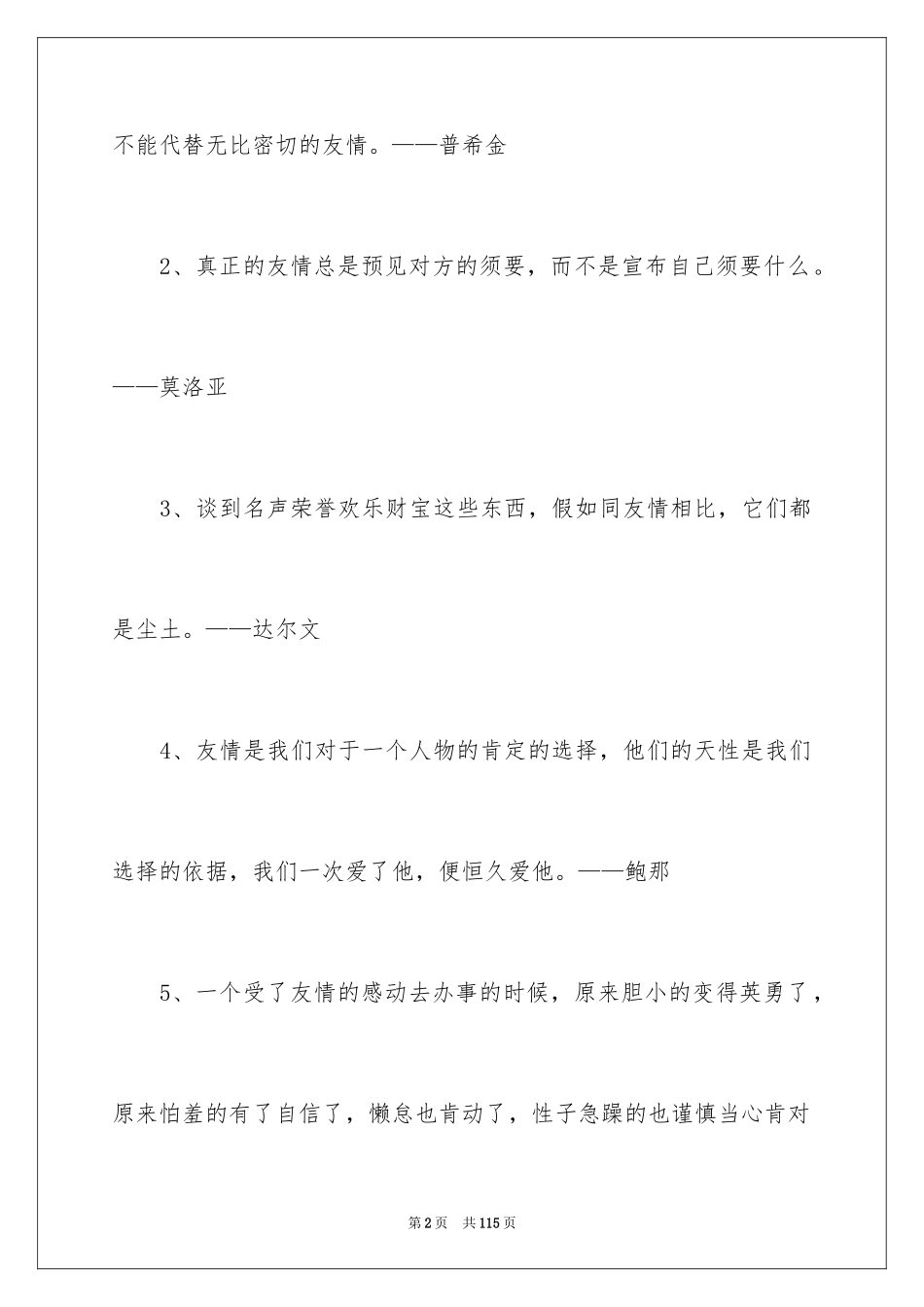 不能代替无比密切的友情。——普希金

2、真正的友情总是预见对方的须要，而不是宣布自己须要什么。——莫洛亚

3、谈到名声荣誉欢乐财宝这些东西，假如同友情相比，它们都是尘土。——达尔文

4、友情是我们对于一个人物的肯定的选择，他们的天性是我们选择的依据，我们一次爱了他，便恒久爱他。——鲍那

5、一个受了友情的感动去办事的时候，原来胆小的变得英勇了，原来怕羞的有了自信了，懒怠也肯动了，性子急躁的也谨慎当心肯对

第2页　共115页